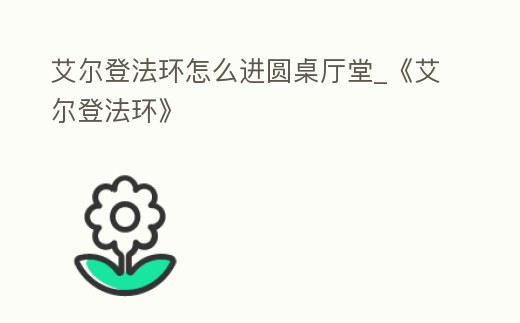 艾尔登法环怎么进圆桌厅堂_《艾尔登法环》